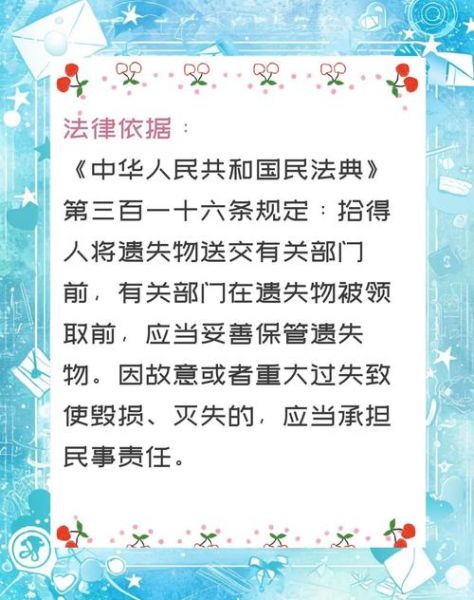 法律依据：

《中华人民共和国民法典》第三百一十六条规定：拾得人将遗失物送交有关部门前，有关部门在遗失物被领取前，应当妥善保管遗失物。因故意或者重大过失致使毁损、灭失的，应当承担民事责任。